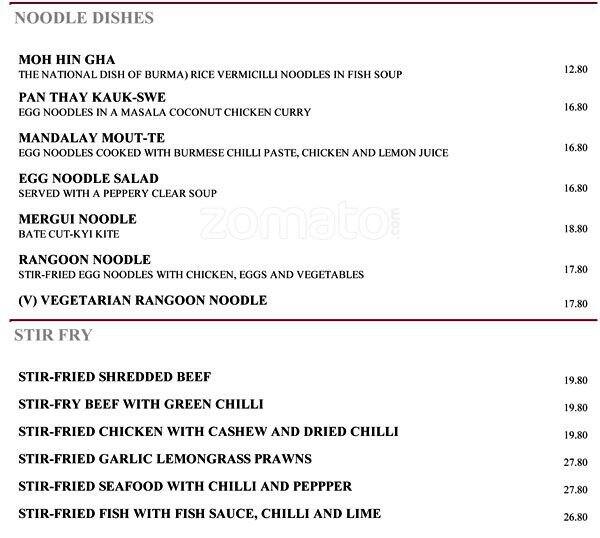 NOODLE DISHES

MOH HIN GHA
THE NATIONAL DISH OF BURMA) RICE VERMICILLI NOODLES IN FISH SOUP 12.80

PAN THAY KAUK-SWE
EGG NOODLES IN A MASALA COCONUT CHICKEN CURRY 16.80

MANDALAY MOUT-TE
EGG NOODLES COOKED WITH BURMESE CHILLI PASTE, CHICKEN AND LEMON JUICE 16.80

EGG NOODLE SALAD
SERVED WITH A PEPPERY CLEAR SOUP 16.80

MERGUI NOODLE
BATE CUT-KYI KITE 18.80

RANGOON NOODLE
STIR-FRIED EGG NOODLES WITH CHICKEN, EGGS AND VEGETABLES 17.80

(V) VEGETARIAN RANGOON NOODLE 17.80

zomato.com

STIR FRY

STIR-FRIED SHREDDED BEEF 19.80

STIR-FRY BEEF WITH GREEN CHILLI 19.80

STIR-FRIED CHICKEN WITH CASHEW AND DRIED CHILLI 19.80

STIR-FRIED GARLIC LEMONGRASS PRAWNS 27.80

STIR-FRIED SEAFOOD WITH CHILLI AND PEPPPER 27.80

STIR-FRIED FISH WITH FISH SAUCE, CHILLI AND LIME 26.80